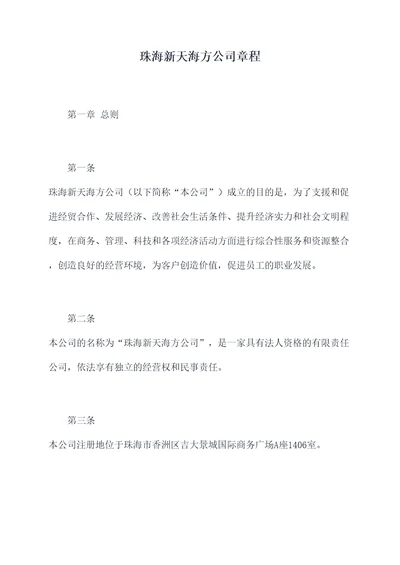 珠海新天海方公司章程

第一章 总则

第一条

珠海新天海方公司（以下简称“本公司”）成立的目的是，为了支援和促进经贸合作、发展经济、改善社会生活条件、提升经济实力和社会文明程度，在商务、管理、科技和各项经济活动方面进行综合性服务和资源整合，创造良好的经营环境，为客户创造价值，促进员工的职业发展。

第二条

本公司的名称为“珠海新天海方公司”，是一家具有法人资格的有限责任公司，依法享有独立的经营权和民事责任。

第三条

本公司注册地位于珠海市香洲区吉大景城国际商务广场A座1406室。